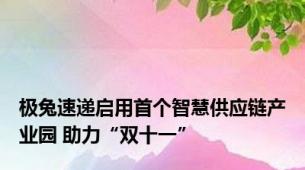 极兔速递启用首个智慧供应链产业园 助力“双十一”